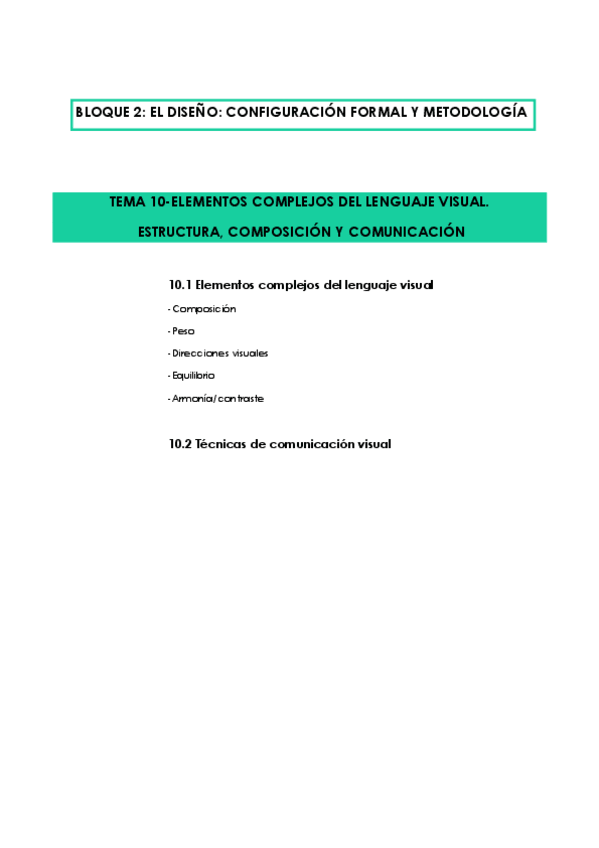 BLOQUE 2: EL DISEÑO: CONFIGURACIÓN FORMAL Y METODOLOGÍA

TEMA 10-ELEMENTOS COMPLEJOS DEL LENGUAJE VISUAL.

ESTRUCTURA, COMPOSICIÓN Y COMUNICACIÓN

10.1 Elementos complejos del lenguaje visual

- Composición

- Peso

- Direcciones visuales

- Equilibrio

- Armonía/contraste

10.2 Técnicas de comunicación visual